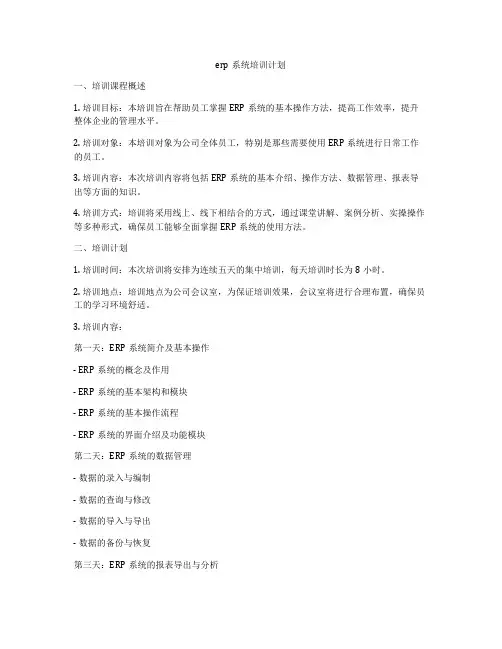 erp 系统培训计划

一、培训课程概述

1. 培训目标：本培训旨在帮助员工掌握 ERP 系统的基本操作方法，提高工作效率，提升整体企业的管理水平。

2. 培训对象：本培训对象为公司全体员工，特别是那些需要使用 ERP 系统进行日常工作的员工。

3. 培训内容：本次培训内容将包括 ERP 系统的基本介绍、操作方法、数据管理、报表导出等方面的知识。

4. 培训方式：培训将采用线上、线下相结合的方式，通过课堂讲解、案例分析、实操操作等多种形式，确保员工能够全面掌握 ERP 系统的使用方法。

二、培训计划

1. 培训时间：本次培训将安排为连续五天的集中培训，每天培训时长为 8 小时。

2. 培训地点：培训地点为公司会议室，为保证培训效果，会议室将进行合理布置，确保员工的学习环境舒适。

3. 培训内容：

第一天：ERP 系统简介及基本操作

- ERP 系统的概念及作用

- ERP 系统的基本架构和模块

- ERP 系统的基本操作流程

- ERP 系统的界面介绍及功能模块

第二天：ERP 系统的数据管理

- 数据的录入与编制

- 数据的查询与修改

- 数据的导入与导出

- 数据的备份与恢复

第三天：ERP 系统的报表导出与分析